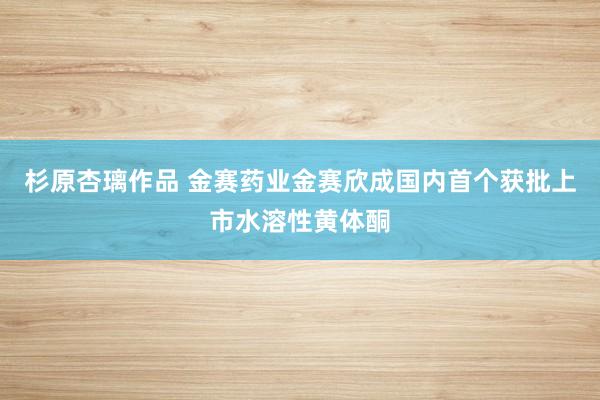 杉原杏璃作品 金赛药业金赛欣成国内首个获批上市水溶性黄体酮